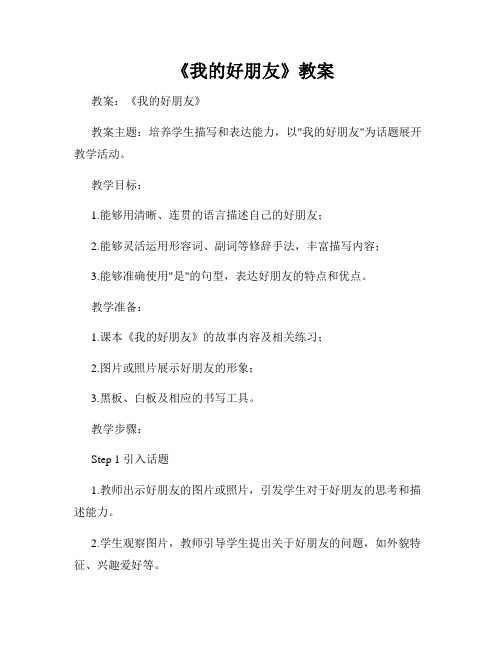 《我的好朋友》教案

教案：《我的好朋友》

教案主题：培养学生描写和表达能力，以"我的好朋友"为话题展开教学活动。

教学目标：

1.能够用清晰、连贯的语言描述自己的好朋友；

2.能够灵活运用形容词、副词等修辞手法，丰富描写内容；

3.能够准确使用"是"的句型，表达好朋友的特点和优点。

教学准备：

1.课本《我的好朋友》的故事内容及相关练习；

2.图片或照片展示好朋友的形象；

3.黑板、白板及相应的书写工具。

教学步骤：

Step 1 引入话题

1.教师出示好朋友的图片或照片，引发学生对于好朋友的思考和描述能力。

2.学生观察图片，教师引导学生提出关于好朋友的问题，如外貌特征、兴趣爱好等。